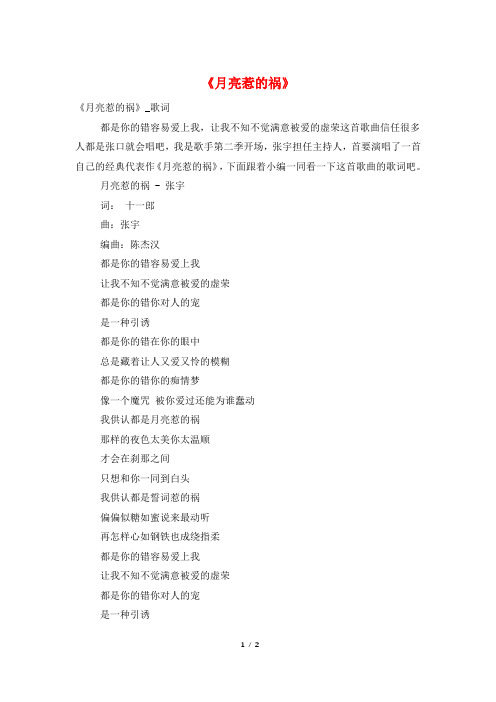 《月亮惹的祸》

《月亮惹的祸》_歌词

都是你的错容易爱上我，让我不知不觉满意被爱的虚荣这首歌曲信任很多人都是张口就会唱吧，我是歌手第二季开场，张宇担任主持人，首要演唱了一首自己的经典代表作《月亮惹的祸》，下面跟着小编一同看一下这首歌曲的歌词吧。

月亮惹的祸 - 张宇

词： 十一郎

曲：张宇

编曲：陈杰汉

都是你的错容易爱上我

让我不知不觉满意被爱的虚荣

都是你的错你对人的宠

是一种引诱

都是你的错在你的眼中

总是藏着让人又爱又怜的模糊

都是你的错你的痴情梦

像一个魔咒 被你爱过还能为谁蠢动

我供认都是月亮惹的祸

那样的夜色太美你太温顺

才会在刹那之间

只想和你一同到白头

我供认都是誓词惹的祸

偏偏似糖如蜜说来最动听

再怎样心如钢铁也成绕指柔

都是你的错容易爱上我

让我不知不觉满意被爱的虚荣

都是你的错你对人的宠

是一种引诱

1 / 2